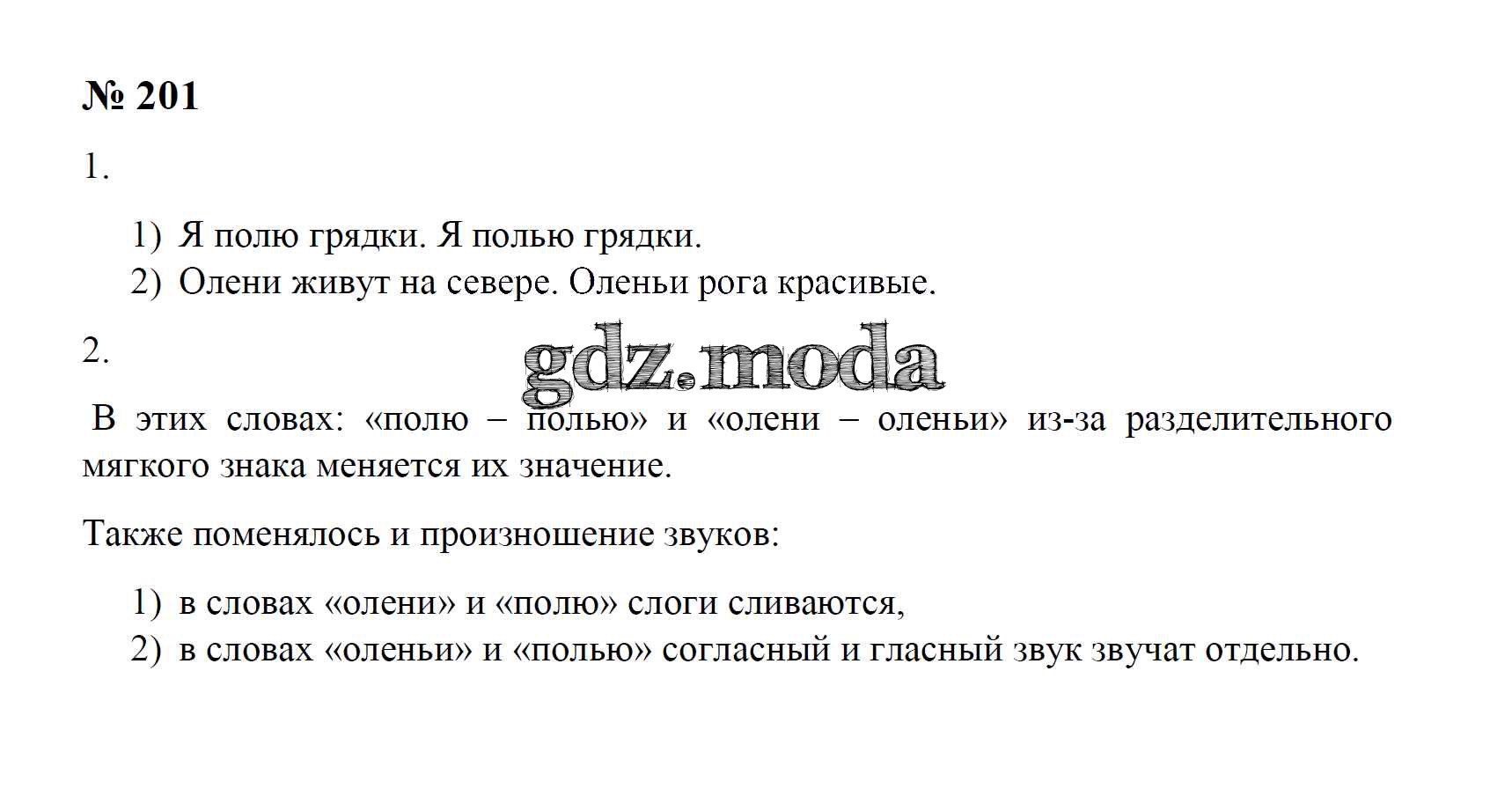 № 201

1.

1) Я полю грядки. Я полью грядки.
2) Олени живут на севере. Оленьи рога красивые.

2.

В этих словах: «полю – полью» и «олени – оленьи» из-за разделительного мягкого знака меняется их значение.

Также поменялось и произношение звуков:

1) в словах «олени» и «полю» слоги сливаются,
2) в словах «оленьи» и «полью» согласный и гласный звук звучат отдельно.

gdz.moda